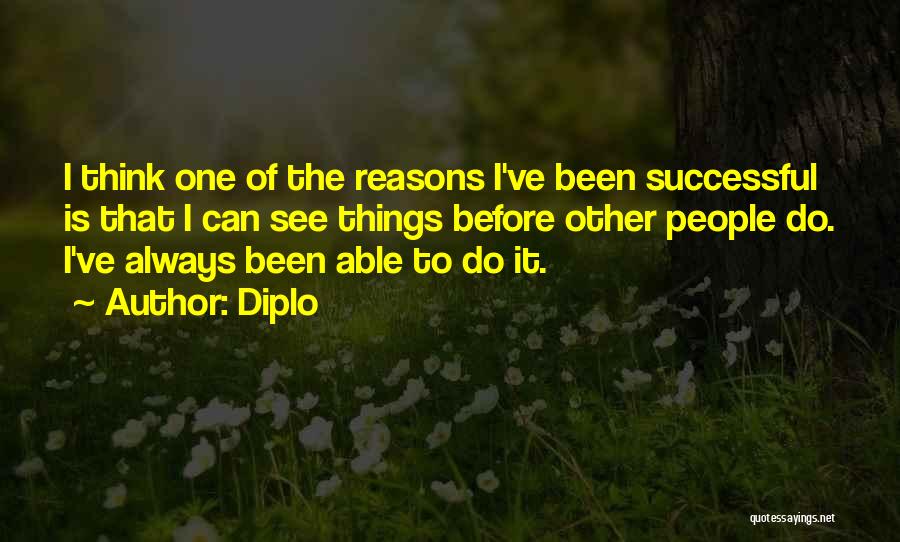 I think one of the reasons I've been successful is that I can see things before other people do. I've always been able to do it.

~ Author: Diplo

quotessayings.net